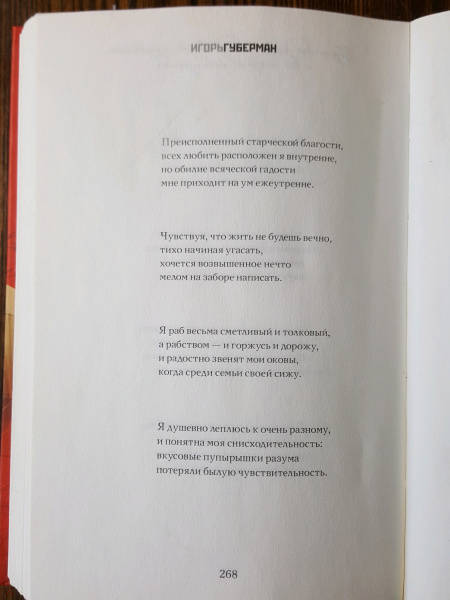 ИГОРЬГУБЕРМАН

Преисполненный старческой благости,
всех любить расположен я внутренне,
но обилие всяческой гадости
мне приходит на ум ежеутренне.

Чувствуя, что жить не будешь вечно,
тихо начиная угасать,
хочется возвышенное нечто
мелом на заборе написать.

Я раб весьма сметливый и толковый,
а рабством — и горжусь и дорожу,
и радостно звенят мои оковы,
когда среди семьи своей сижу.

Я душевно леплюсь к очень разному,
и понятна моя снисходительность:
вкусовые пупырышки разума
потеряли былую чувствительность.

268